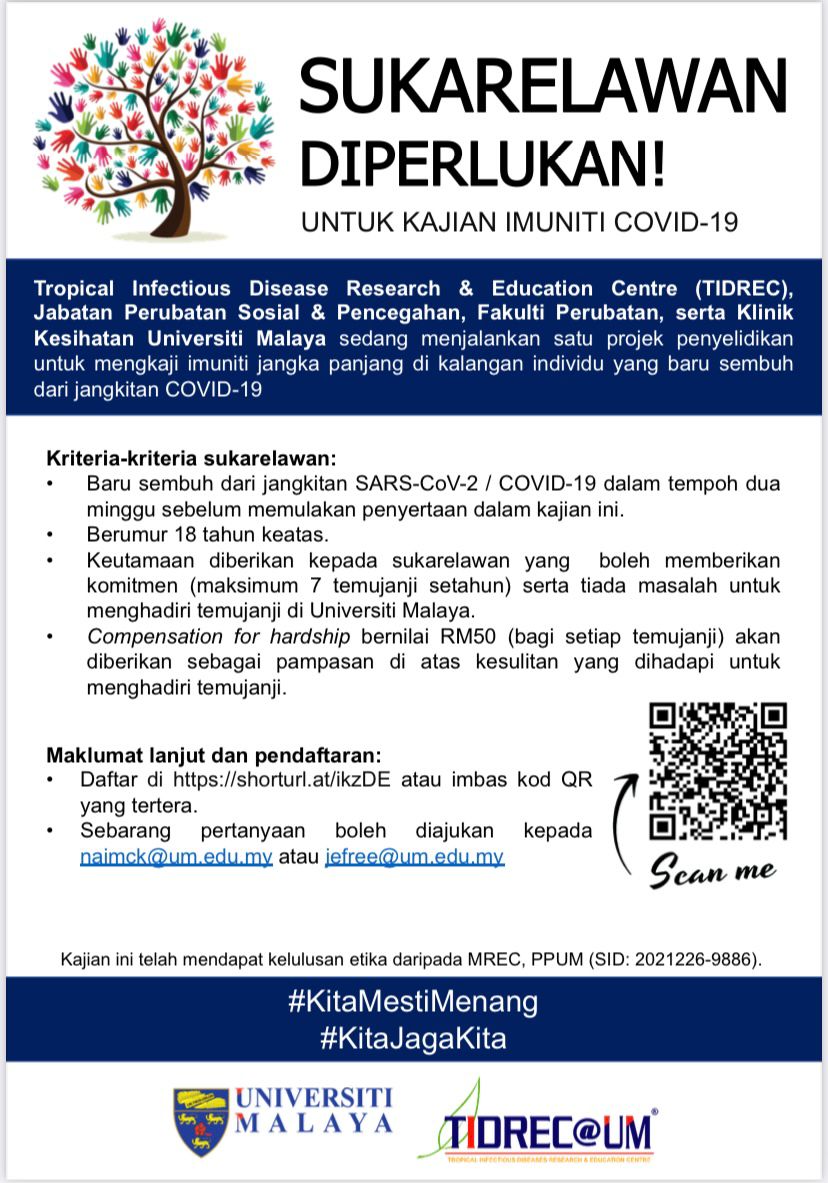 SUKARELAWAN DIPERLUKAN!

UNTUK KAJIAN IMUNITI COVID-19

Tropical Infectious Disease Research & Education Centre (TIDREC), Jabatan Perubatan Sosial & Pencegahan, Fakulti Perubatan, serta Klinik Kesihatan Universiti Malaya sedang menjalankan satu projek penyelidikan untuk mengkaji imuniti jangka panjang di kalangan individu yang baru sembuh dari jangkitan COVID-19

Kriteria-kriteria sukarelawan:
• Baru sembuh dari jangkitan SARS-CoV-2 / COVID-19 dalam tempoh dua minggu sebelum memulakan penyertaan dalam kajian ini.
• Berumur 18 tahun keatas.
• Keutamaan diberikan kepada sukarelawan yang boleh memberikan komitmen (maksimum 7 temujanji setahun) serta tiada masalah untuk menghadiri temujanji di Universiti Malaya.
• Compensation for hardship bernilai RM50 (bagi setiap temujanji) akan diberikan sebagai pampasan di atas kesulitan yang dihadapi untuk menghadiri temujanji.

Maklumat lanjut dan pendaftaran:
• Daftar di https://shorturl.at/ikzDE atau imbas kod QR yang tertera.
• Sebarang pertanyaan boleh diajukan kepada naimck@um.edu.my atau jefree@um.edu.my

Scan me

Kajian ini telah mendapat kelulusan etika daripada MREC, PPUM (SID: 2021226-9886).

#KitaMestiMenang
#KitaJagaKita

UNIVERSITI MALAYA

TIDREC@UM
TROPICAL INFECTIOUS DISEASES RESEARCH & EDUCATION CENTRE